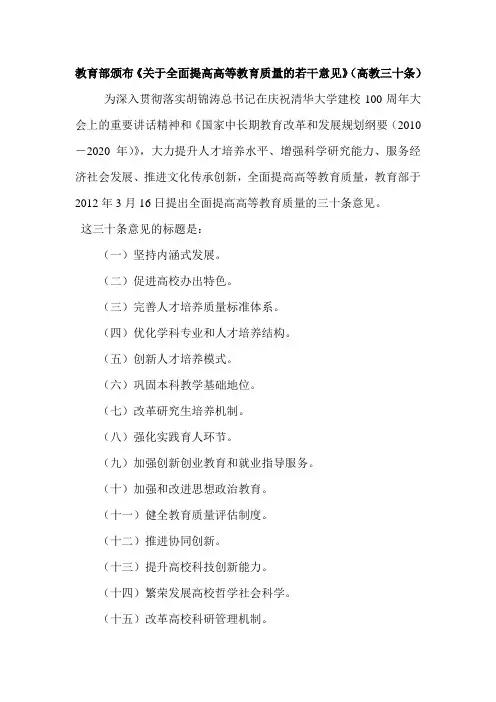 教育部颁布《关于全面提高高等教育质量的若干意见》（高教三十条）

为深入贯彻落实胡锦涛总书记在庆祝清华大学建校 100 周年大会上的重要讲话精神和《国家中长期教育改革和发展规划纲要（2010－2020 年）》，大力提升人才培养水平、增强科学研究能力、服务经济社会发展、推进文化传承创新，全面提高高等教育质量，教育部于 2012 年 3 月 16 日提出全面提高高等教育质量的三十条意见。

这三十条意见的标题是：

（一）坚持内涵式发展。

（二）促进高校办出特色。

（三）完善人才培养质量标准体系。

（四）优化学科专业和人才培养结构。

（五）创新人才培养模式。

（六）巩固本科教学基础地位。

（七）改革研究生培养机制。

（八）强化实践育人环节。

（九）加强创新创业教育和就业指导服务。

（十）加强和改进思想政治教育。

（十一）健全教育质量评估制度。

（十二）推进协同创新。

（十三）提升高校科技创新能力。

（十四）繁荣发展高校哲学社会科学。

（十五）改革高校科研管理机制。